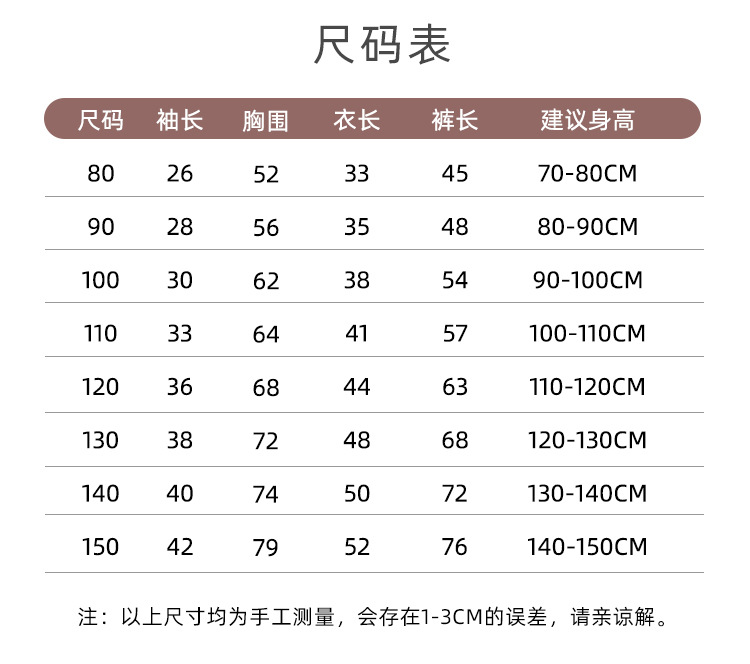 尺码表

| 尺码 | 袖长 | 胸围 | 衣长 | 裤长 | 建议身高 |
|---|---|---|---|---|---|
| 80 | 26 | 52 | 33 | 45 | 70-80CM |
| 90 | 28 | 56 | 35 | 48 | 80-90CM |
| 100 | 30 | 62 | 38 | 54 | 90-100CM |
| 110 | 33 | 64 | 41 | 57 | 100-110CM |
| 120 | 36 | 68 | 44 | 63 | 110-120CM |
| 130 | 38 | 72 | 48 | 68 | 120-130CM |
| 140 | 40 | 74 | 50 | 72 | 130-140CM |
| 150 | 42 | 79 | 52 | 76 | 140-150CM |

注：以上尺寸均为手工测量，会存在1-3CM的误差，请亲谅解。